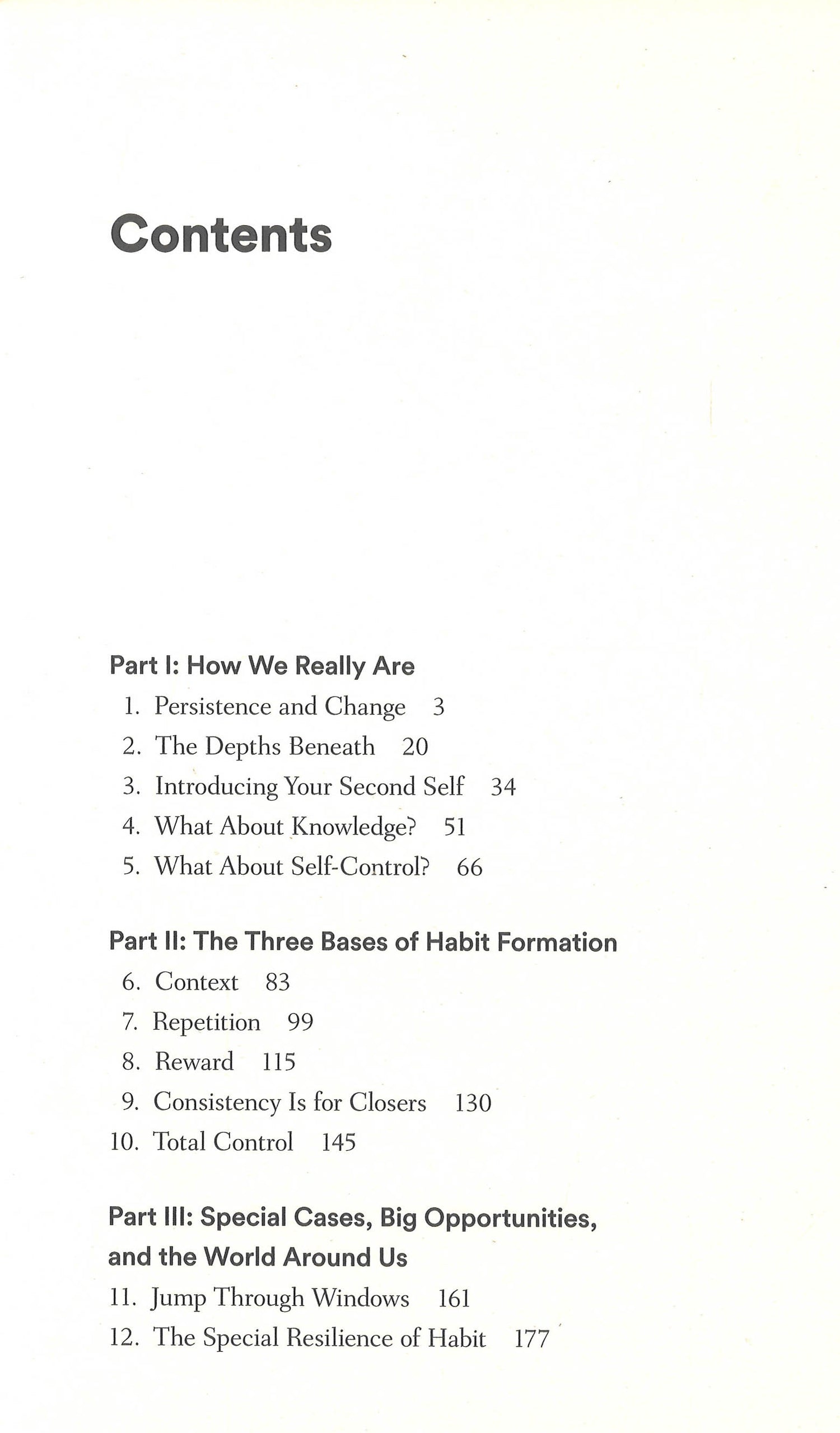 Contents

Part I: How We Really Are
1. Persistence and Change 3
2. The Depths Beneath 20
3. Introducing Your Second Self 34
4. What About Knowledge? 51
5. What About Self-Control? 66

Part II: The Three Bases of Habit Formation
6. Context 83
7. Repetition 99
8. Reward 115
9. Consistency Is for Closers 130
10. Total Control 145

Part III: Special Cases, Big Opportunities, and the World Around Us
11. Jump Through Windows 161
12. The Special Resilience of Habit 177